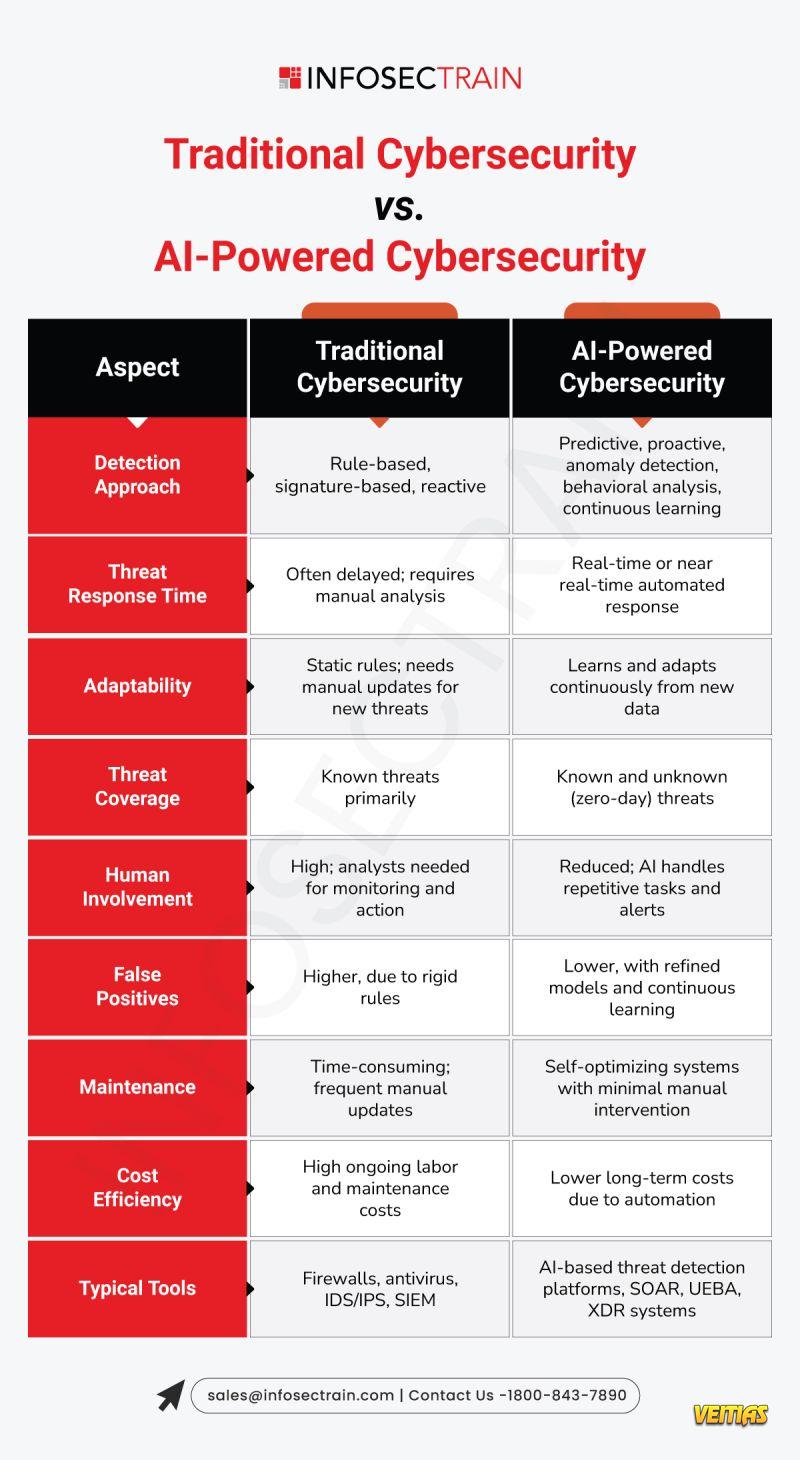 INFOSECTRAIN

Traditional Cybersecurity
vs.
AI-Powered Cybersecurity

| Aspect | Traditional Cybersecurity | AI-Powered Cybersecurity |
|---|---|---|
| Detection Approach | Rule-based, signature-based, reactive | Predictive, proactive, anomaly detection, behavioral analysis, continuous learning |
| Threat Response Time | Often delayed; requires manual analysis | Real-time or near real-time automated response |
| Adaptability | Static rules; needs manual updates for new threats | Learns and adapts continuously from new data |
| Threat Coverage | Known threats primarily | Known and unknown (zero-day) threats |
| Human Involvement | High; analysts needed for monitoring and action | Reduced; AI handles repetitive tasks and alerts |
| False Positives | Higher, due to rigid rules | Lower, with refined models and continuous learning |
| Maintenance | Time-consuming; frequent manual updates | Self-optimizing systems with minimal manual intervention |
| Cost Efficiency | High ongoing labor and maintenance costs | Lower long-term costs due to automation |
| Typical Tools | Firewalls, antivirus, IDS/IPS, SIEM | AI-based threat detection platforms, SOAR, UEBA, XDR systems |

sales@infosectrain.com | Contact Us -1800-843-7890

VEITIAS